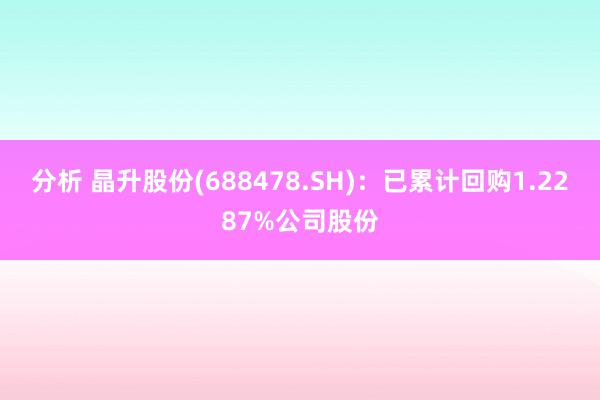 分析 晶升股份(688478.SH)：已累计回购1.2287%公司股份